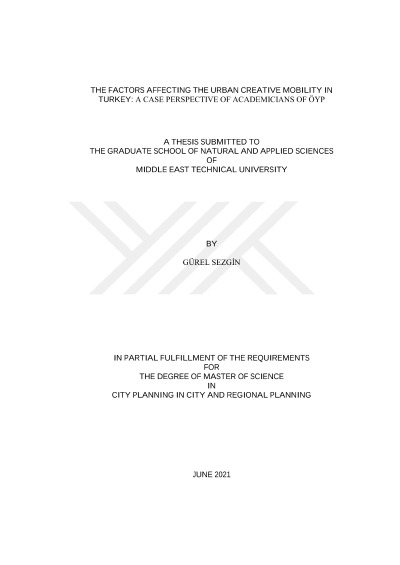 THE FACTORS AFFECTING THE URBAN CREATIVE MOBILITY IN TURKEY: A CASE PERSPECTIVE OF ACADEMICIANS OF ÖYP

A THESIS SUBMITTED TO
THE GRADUATE SCHOOL OF NATURAL AND APPLIED SCIENCES
OF
MIDDLE EAST TECHNICAL UNIVERSITY

BY

GÜREL SEZGİN

IN PARTIAL FULFILLMENT OF THE REQUIREMENTS
FOR
THE DEGREE OF MASTER OF SCIENCE
IN
CITY PLANNING IN CITY AND REGIONAL PLANNING

JUNE 2021